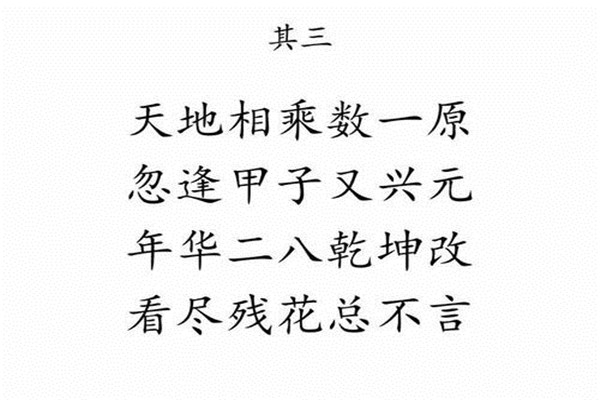 其三

天地相乘数一原
忽逢甲子又兴元
年华二八乾坤改
看尽残花总不言